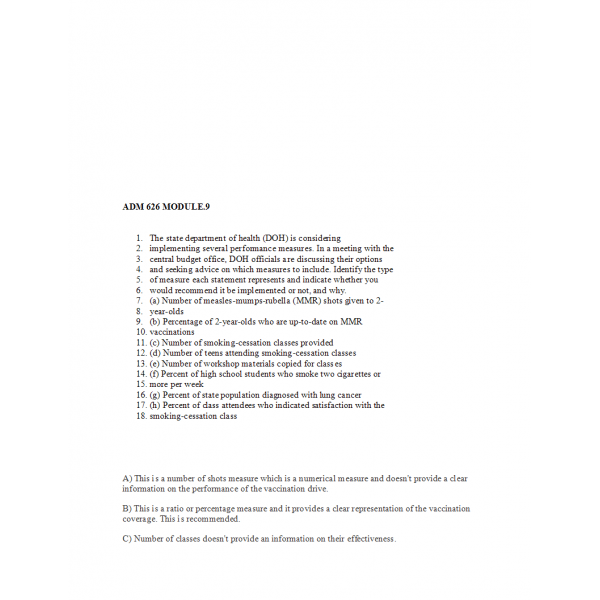 ADM 626 MODULE.9

1. The state department of health (DOH) is considering
2. implementing several performance measures. In a meeting with the
3. central budget office, DOH officials are discussing their options
4. and seeking advice on which measures to include. Identify the type
5. of measure each statement represents and indicate whether you
6. would recommend it be implemented or not, and why.
7. (a) Number of measles-mumps-rubella (MMR) shots given to 2-
8. year-olds
9. (b) Percentage of 2-year-olds who are up-to-date on MMR
10. vaccinations
11. (c) Number of smoking-cessation classes provided
12. (d) Number of teens attending smoking-cessation classes
13. (e) Number of workshop materials copied for classes
14. (f) Percent of high school students who smoke two cigarettes or
15. more per week
16. (g) Percent of state population diagnosed with lung cancer
17. (h) Percent of class attendees who indicated satisfaction with the
18. smoking-cessation class

A) This is a number of shots measure which is a numerical measure and doesn't provide a clear information on the performance of the vaccination drive.

B) This is a ratio or percentage measure and it provides a clear representation of the vaccination coverage. This is recommended.

C) Number of classes doesn't provide an information on their effectiveness.